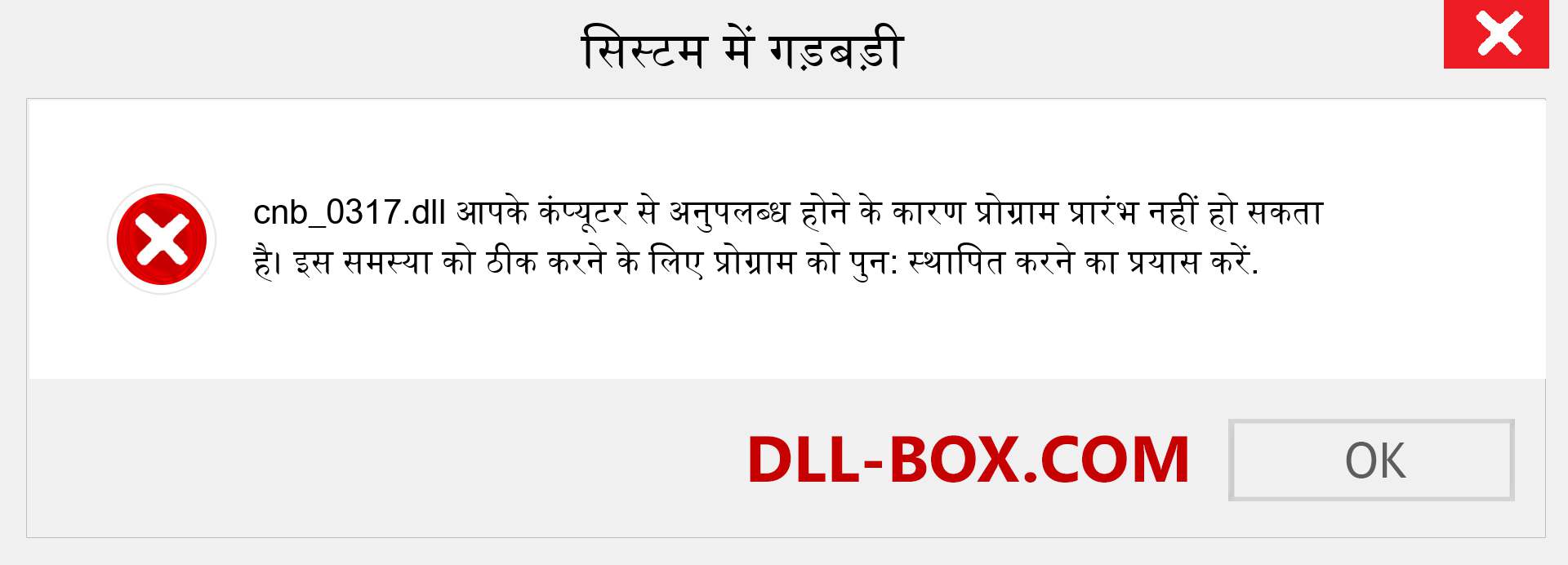 सिस्टम में गड़बड़ी

cnb_0317.dll आपके कंप्यूटर से अनुपलब्ध होने के कारण प्रोग्राम प्रारंभ नहीं हो सकता है। इस समस्या को ठीक करने के लिए प्रोग्राम को पुन: स्थापित करने का प्रयास करें.

DLL-BOX.COM

OK